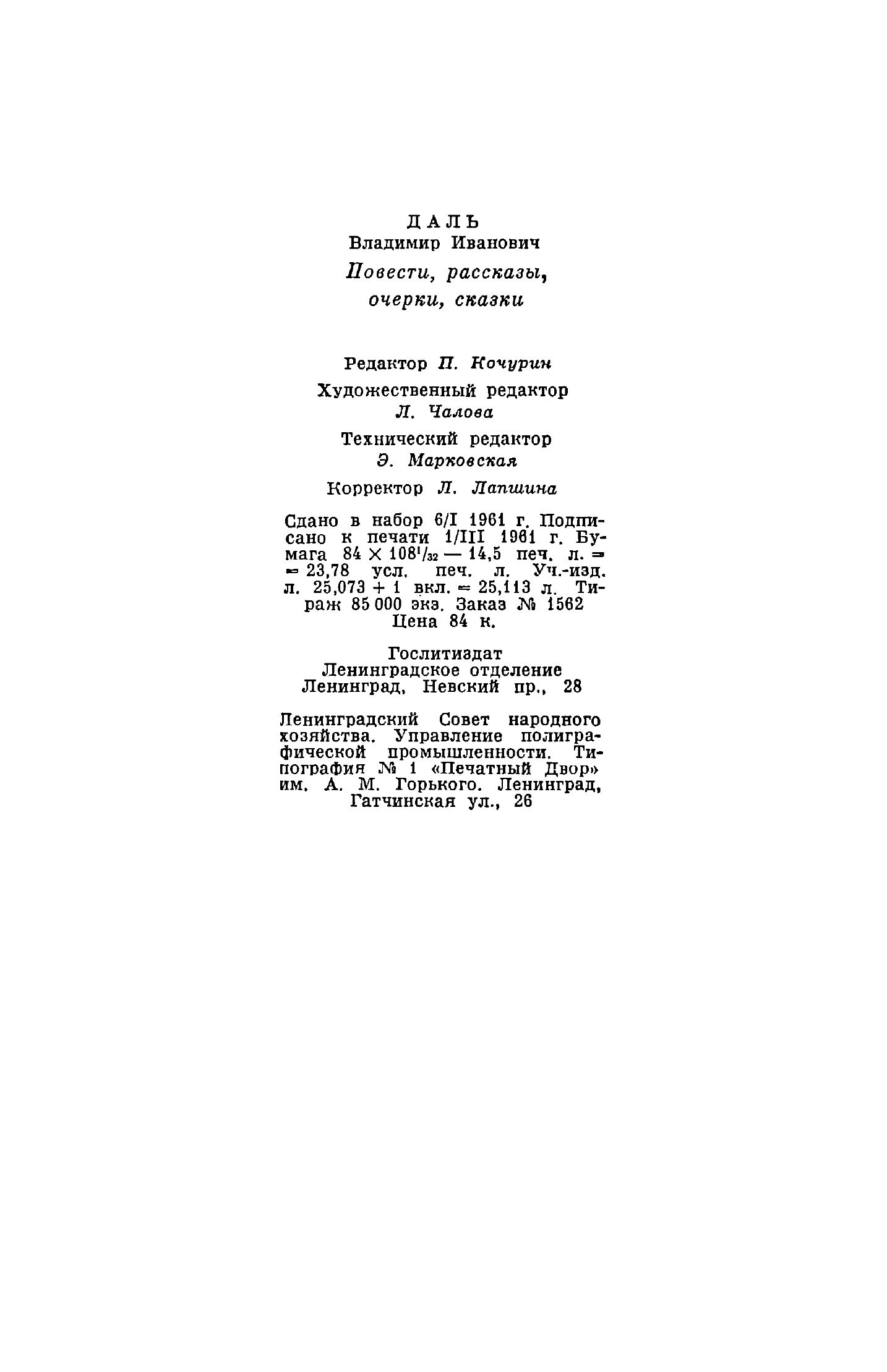 ДАЛЬ
Владимир Иванович
Повести, рассказы, очерки, сказки

Редактор П. Кочурин
Художественный редактор Л. Чалова
Технический редактор Э. Марковская
Корректор Л. Лапшина

Сдано в набор 6/I 1961 г. Подписано к печати 1/III 1961 г. Бумага $84 \times 108^{1}/_{32}$ — 14,5 печ. л. = = 23,78 усл. печ. л. Уч.-изд. л. 25,073 + 1 вкл. = 25,113 л. Тираж 85 000 экз. Заказ № 1562
Цена 84 к.

Гослитиздат
Ленинградское отделение
Ленинград, Невский пр., 28

Ленинградский Совет народного хозяйства. Управление полиграфической промышленности. Типография № 1 «Печатный Двор» им. А. М. Горького. Ленинград, Гатчинская ул., 26